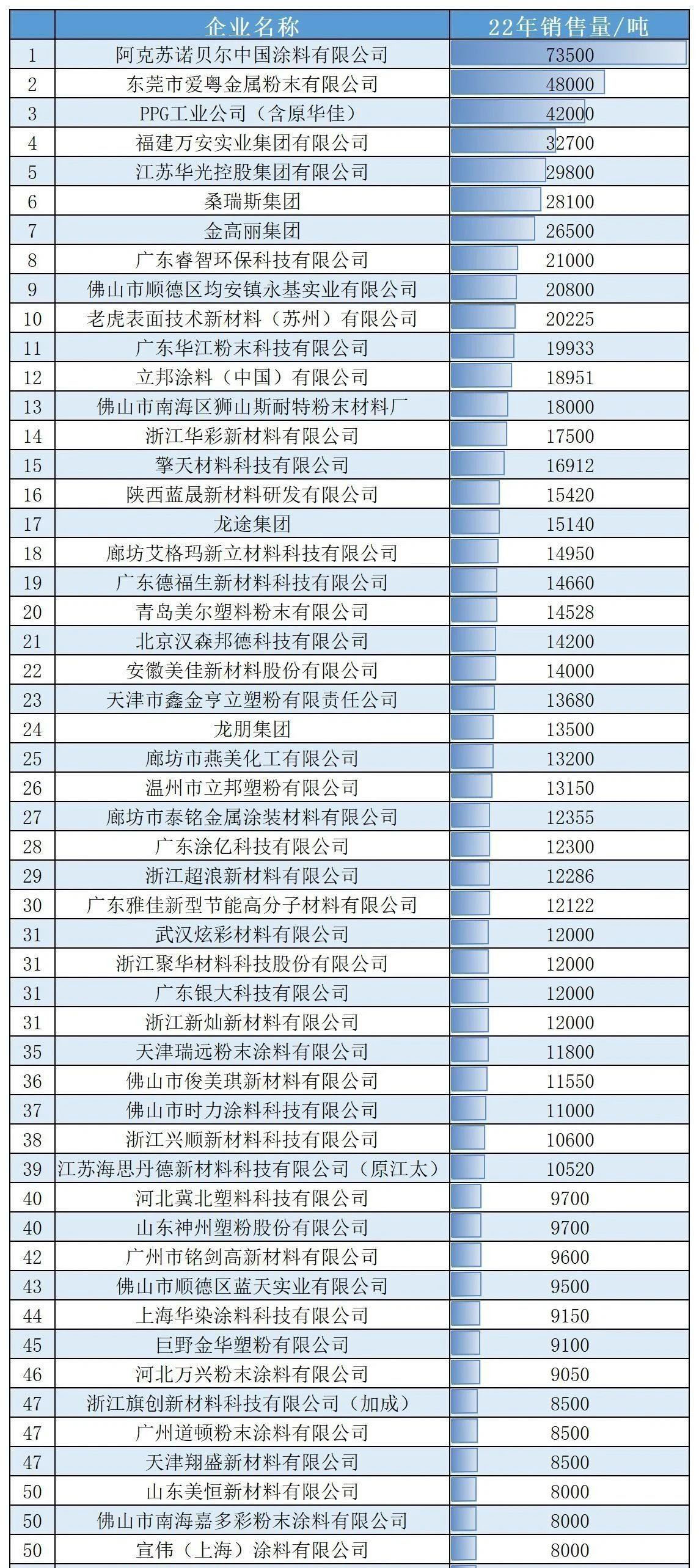 |  | 企业名称 | 22年销售量/吨 |
|---|---|---|
| 1 | 阿克苏诺贝尔中国涂料有限公司 | 73500 |
| 2 | 东莞市爱粤金属粉末有限公司 | 48000 |
| 3 | PPG工业公司（含原华佳） | 42000 |
| 4 | 福建万安实业集团有限公司 | 32700 |
| 5 | 江苏华光控股集团有限公司 | 29800 |
| 6 | 桑瑞斯集团 | 28100 |
| 7 | 金高丽集团 | 26500 |
| 8 | 广东睿智环保科技有限公司 | 21000 |
| 9 | 佛山市顺德区均安镇永基实业有限公司 | 20800 |
| 10 | 老虎表面技术新材料（苏州）有限公司 | 20225 |
| 11 | 广东华江粉末科技有限公司 | 19933 |
| 12 | 立邦涂料（中国）有限公司 | 18951 |
| 13 | 佛山市南海区狮山斯耐特粉末材料厂 | 18000 |
| 14 | 浙江华彩新材料有限公司 | 17500 |
| 15 | 擎天材料科技有限公司 | 16912 |
| 16 | 陕西蓝晟新材料研发有限公司 | 15420 |
| 17 | 龙途集团 | 15140 |
| 18 | 廊坊艾格玛新立材料科技有限公司 | 14950 |
| 19 | 广东德福生新材料科技有限公司 | 14660 |
| 20 | 青岛美尔塑料粉末有限公司 | 14528 |
| 21 | 北京汉森邦德科技有限公司 | 14200 |
| 22 | 安徽美佳新材料股份有限公司 | 14000 |
| 23 | 天津市鑫金亨立塑粉有限责任公司 | 13680 |
| 24 | 龙朋集团 | 13500 |
| 25 | 廊坊市燕美化工有限公司 | 13200 |
| 26 | 温州市立邦塑粉有限公司 | 13150 |
| 27 | 廊坊市泰铭金属涂装材料有限公司 | 12355 |
| 28 | 广东涂亿科技有限公司 | 12300 |
| 29 | 浙江超浪新材料有限公司 | 12286 |
| 30 | 广东雅佳新型节能高分子材料有限公司 | 12122 |
| 31 | 武汉炫彩材料有限公司 | 12000 |
| 31 | 浙江聚华材料科技股份有限公司 | 12000 |
| 31 | 广东银大科技有限公司 | 12000 |
| 31 | 浙江新灿新材料有限公司 | 12000 |
| 35 | 天津瑞远粉末涂料有限公司 | 11800 |
| 36 | 佛山市俊美琪新材料有限公司 | 11550 |
| 37 | 佛山市时力涂料科技有限公司 | 11000 |
| 38 | 浙江兴顺新材料科技有限公司 | 10600 |
| 39 | 江苏海思丹德新材料科技有限公司（原江太） | 10520 |
| 40 | 河北冀北塑料科技有限公司 | 9700 |
| 40 | 山东神州塑粉股份有限公司 | 9700 |
| 42 | 广州市铭剑高新材料有限公司 | 9600 |
| 43 | 佛山市顺德区蓝天实业有限公司 | 9500 |
| 44 | 上海华染涂料科技有限公司 | 9150 |
| 45 | 巨野金华塑粉有限公司 | 9100 |
| 46 | 河北万兴粉末涂料有限公司 | 9050 |
| 47 | 浙江旗创新材料科技有限公司（加成） | 8500 |
| 47 | 广州道顿粉末涂料有限公司 | 8500 |
| 47 | 天津翔盛新材料有限公司 | 8500 |
| 50 | 山东美恒新材料有限公司 | 8000 |
| 50 | 佛山市南海嘉多彩粉末涂料有限公司 | 8000 |
| 50 | 宣伟（上海）涂料有限公司 | 8000 |